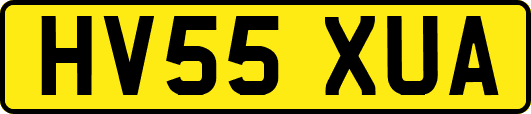 HV55 XUA